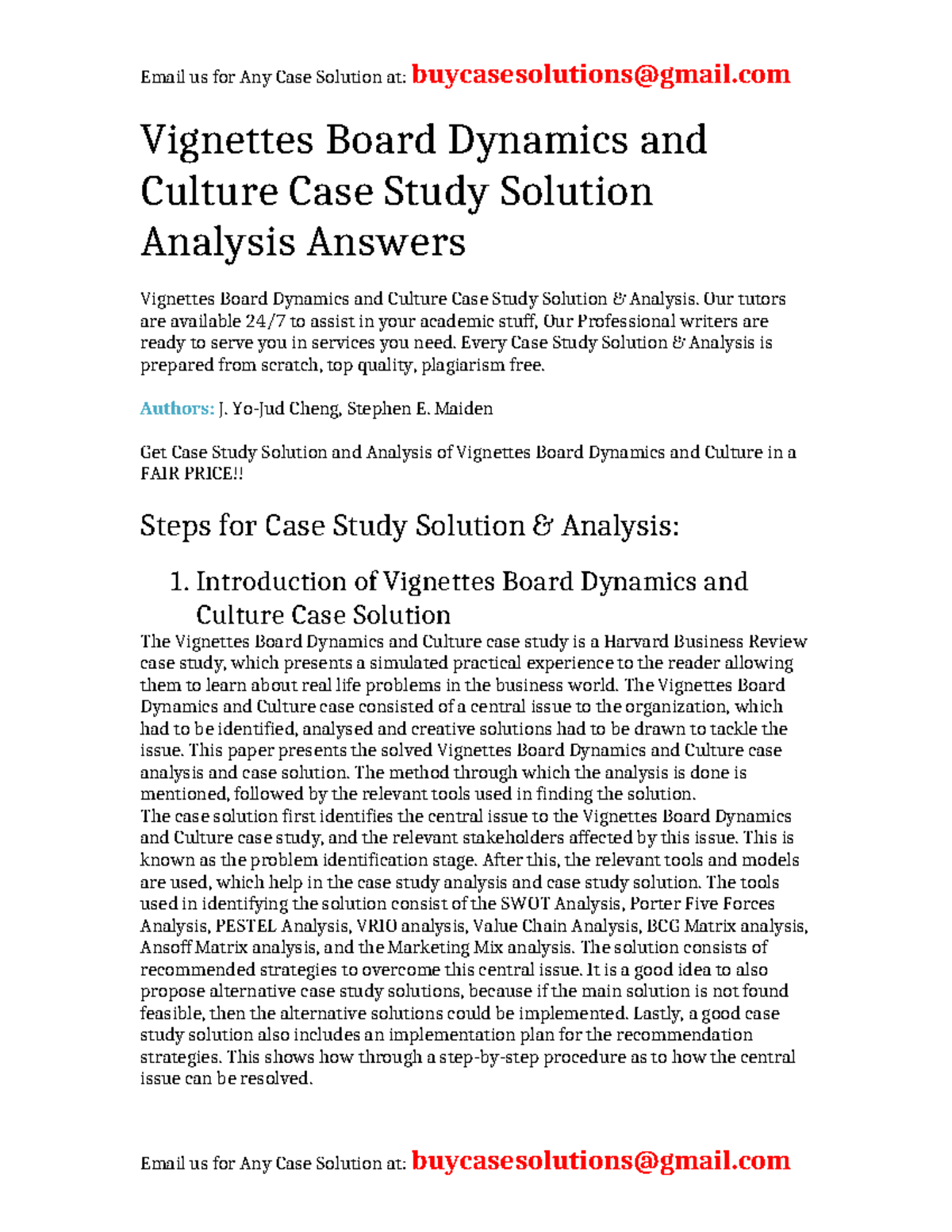 Email us for Any Case Solution at: buycasesolutions@gmail.com

Vignettes Board Dynamics and Culture Case Study Solution Analysis Answers

Vignettes Board Dynamics and Culture Case Study Solution & Analysis. Our tutors are available 24/7 to assist in your academic stuff, Our Professional writers are ready to serve you in services you need. Every Case Study Solution & Analysis is prepared from scratch, top quality, plagiarism free.

Authors: J. Yo-Jud Cheng, Stephen E. Maiden

Get Case Study Solution and Analysis of Vignettes Board Dynamics and Culture in a FAIR PRICE!!

Steps for Case Study Solution & Analysis:

1. Introduction of Vignettes Board Dynamics and Culture Case Solution

The Vignettes Board Dynamics and Culture case study is a Harvard Business Review case study, which presents a simulated practical experience to the reader allowing them to learn about real life problems in the business world. The Vignettes Board Dynamics and Culture case consisted of a central issue to the organization, which had to be identified, analysed and creative solutions had to be drawn to tackle the issue. This paper presents the solved Vignettes Board Dynamics and Culture case analysis and case solution. The method through which the analysis is done is mentioned, followed by the relevant tools used in finding the solution.
The case solution first identifies the central issue to the Vignettes Board Dynamics and Culture case study, and the relevant stakeholders affected by this issue. This is known as the problem identification stage. After this, the relevant tools and models are used, which help in the case study analysis and case study solution. The tools used in identifying the solution consist of the SWOT Analysis, Porter Five Forces Analysis, PESTEL Analysis, VRIO analysis, Value Chain Analysis, BCG Matrix analysis, Ansoff Matrix analysis, and the Marketing Mix analysis. The solution consists of recommended strategies to overcome this central issue. It is a good idea to also propose alternative case study solutions, because if the main solution is not found feasible, then the alternative solutions could be implemented. Lastly, a good case study solution also includes an implementation plan for the recommendation strategies. This shows how through a step-by-step procedure as to how the central issue can be resolved.

Email us for Any Case Solution at: buycasesolutions@gmail.com